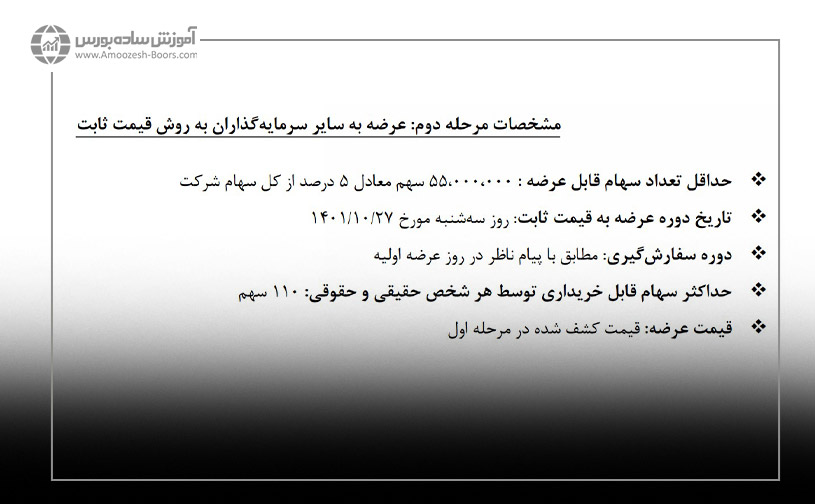 آموزش ساده بورس
www.Amoozesh-Boors.com

مشخصات مرحله دوم: عرضه به سایر سرمایه‌گذاران به روش قیمت ثابت

❖ حداقل تعداد سهام قابل عرضه : ۵۵،۰۰۰،۰۰۰ سهم معادل ۵ درصد از کل سهام شرکت

❖ تاریخ دوره عرضه به قیمت ثابت: روز سه‌شنبه مورخ ۱۴۰۱/۱۰/۲۷

❖ دوره سفارش‌گیری: مطابق با پیام ناظر در روز عرضه اولیه

❖ حداکثر سهام قابل خریداری توسط هر شخص حقیقی و حقوقی: ۱۱۰ سهم

❖ قیمت عرضه: قیمت کشف شده در مرحله اول